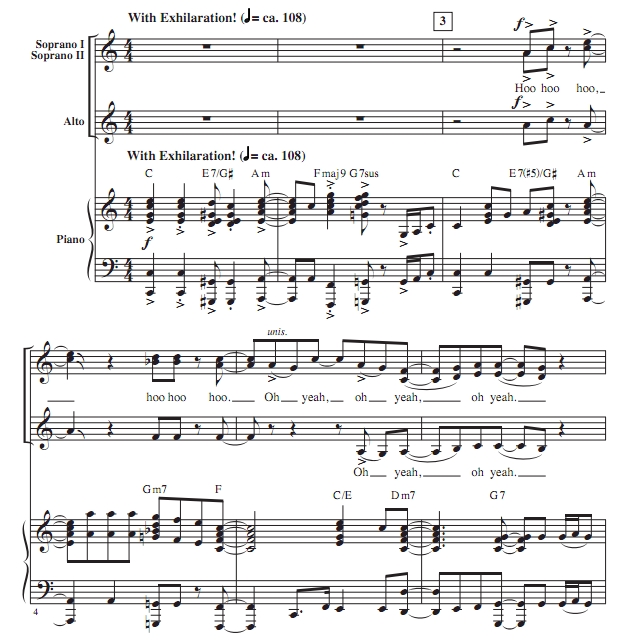 With Exhilaration! (♩= ca. 108)

3

Soprano I
Soprano II

f

Hoo hoo hoo,

Alto

f

With Exhilaration! (♩= ca. 108)

C E7/G♯ Am Fmaj9 G7sus C E7(♯5)/G♯ Am

Piano

f

unis.

hoo hoo hoo. Oh yeah, oh yeah, oh yeah.

Oh yeah, oh yeah.

Gm7 F C/E Dm7 G7

4